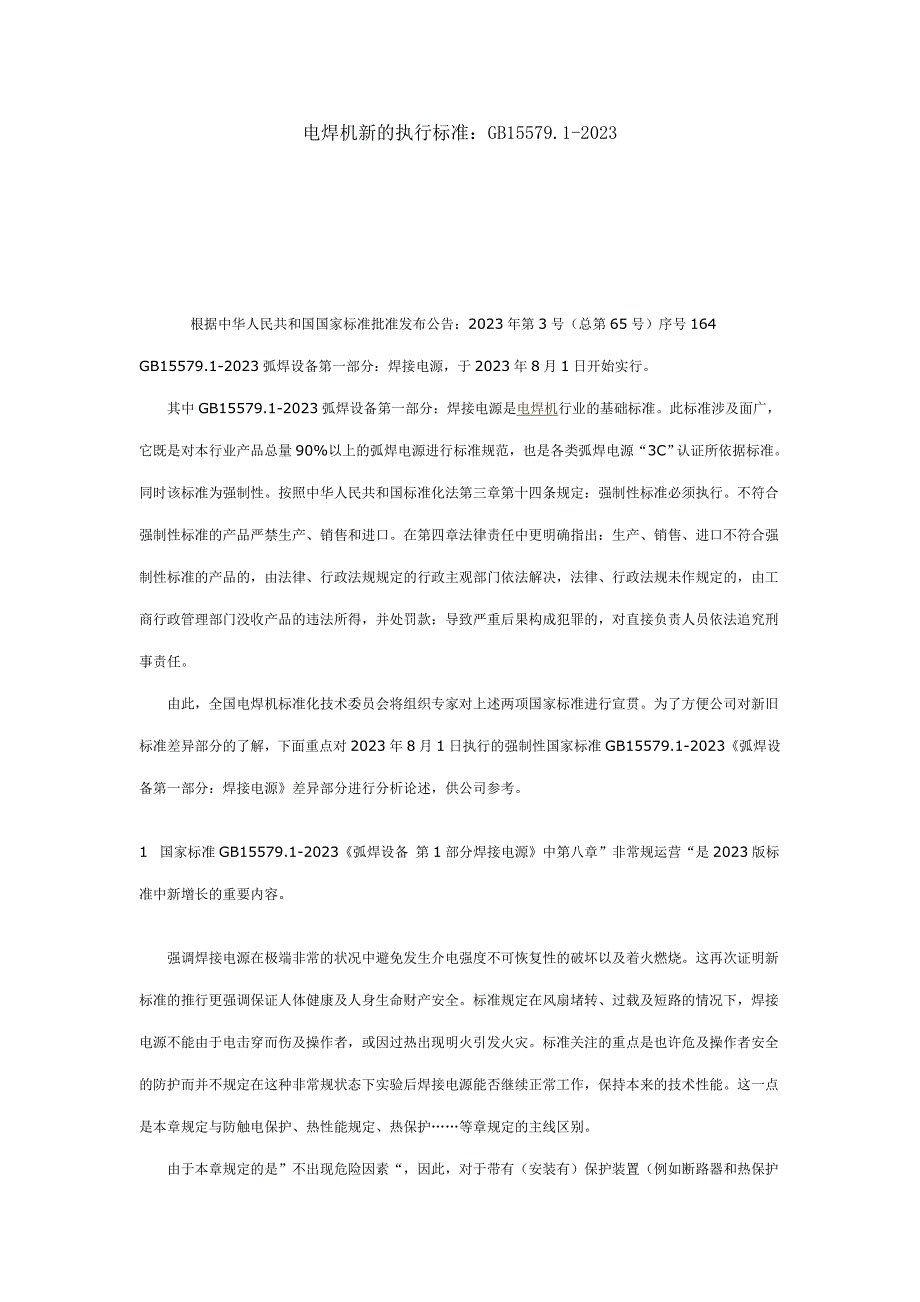 电焊机新的执行标准：GB15579.1-2023

根据中华人民共和国国家标准批准发布公告：2023年第3号（总第65号）序号164 GB15579.1-2023弧焊设备第一部分：焊接电源，于2023年8月1日开始实行。

其中GB15579.1-2023弧焊设备第一部分：焊接电源是电焊机行业的基础标准。此标准涉及面广，它既是对本行业产品总量90%以上的弧焊电源进行标准规范，也是各类弧焊电源“3C”认证所依据标准。同时该标准为强制性。按照中华人民共和国标准化法第三章第十四条规定：强制性标准必须执行。不符合强制性标准的产品严禁生产、销售和进口。在第四章法律责任中更明确指出：生产、销售、进口不符合强制性标准的产品的，由法律、行政法规规定的行政主观部门依法解决，法律、行政法规未作规定的，由工商行政管理部门没收产品的违法所得，并处罚款；导致严重后果构成犯罪的，对直接负责人员依法追究刑事责任。

由此，全国电焊机标准化技术委员会将组织专家对上述两项国家标准进行宣贯。为了方便公司对新旧标准差异部分的了解，下面重点对2023年8月1日执行的强制性国家标准GB15579.1-2023《弧焊设备第一部分：焊接电源》差异部分进行分析论述，供公司参考。

1 国家标准GB15579.1-2023《弧焊设备 第1部分焊接电源》中第八章”非常规运营“是2023版标准中新增长的重要内容。

强调焊接电源在极端非常的状况中避免发生介电强度不可恢复性的破坏以及着火燃烧。这再次证明新标准的推行更强调保证人体健康及人身生命财产安全。标准规定在风扇堵转、过载及短路的情况下，焊接电源不能由于电击穿而伤及操作者，或因过热出现明火引发火灾。标准关注的重点是也许危及操作者安全的防护而并不规定在这种非常规状态下实验后焊接电源能否继续正常工作，保持本来的技术性能。这一点是本章规定与防触电保护、热性能规定、热保护……等章规定的主线区别。

由于本章规定的是”不出现危险因素“，因此，对于带有（安装有）保护装置（例如断路器和热保护